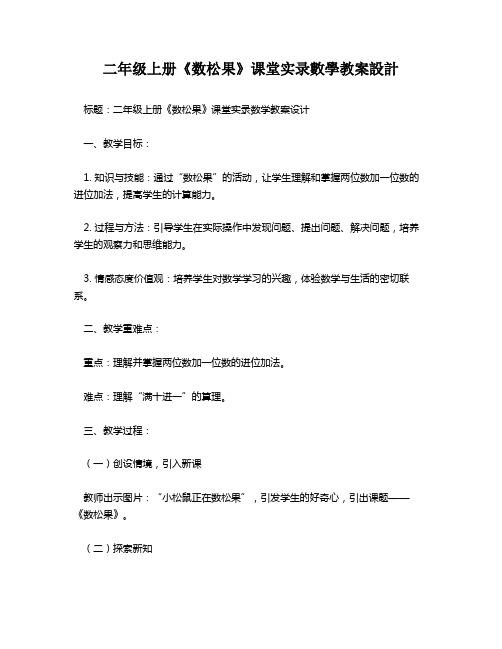 二年级上册《数松果》课堂实录數學教案設計

标题：二年级上册《数松果》课堂实录数学教案设计

一、教学目标：

1. 知识与技能：通过“数松果”的活动，让学生理解和掌握两位数加一位数的进位加法，提高学生的计算能力。

2. 过程与方法：引导学生在实际操作中发现问题、提出问题、解决问题，培养学生的观察力和思维能力。

3. 情感态度价值观：培养学生对数学学习的兴趣，体验数学与生活的密切联系。

二、教学重难点：

重点：理解并掌握两位数加一位数的进位加法。

难点：理解“满十进一”的算理。

三、教学过程：

（一）创设情境，引入新课

教师出示图片：“小松鼠正在数松果”，引发学生的好奇心，引出课题——《数松果》。

（二）探索新知